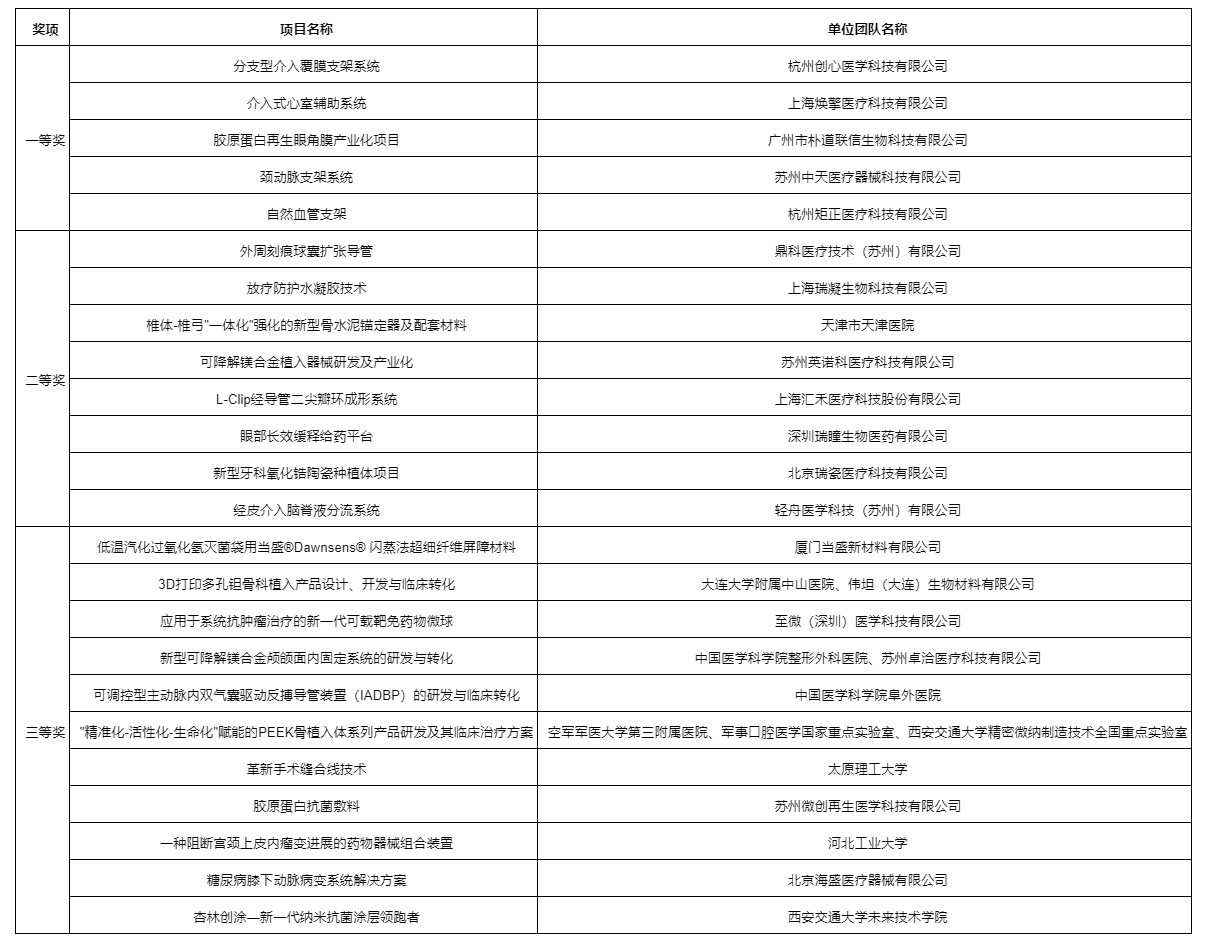 | 奖项 | 项目名称 | 单位团队名称 |
|---|---|---|
| 一等奖 | 分支型介入覆膜支架系统 | 杭州创心医学科技有限公司 |
| | 介入式心室辅助系统 | 上海焕擎医疗科技有限公司 |
| | 胶原蛋白再生眼角膜产业化项目 | 广州市朴道联信生物科技有限公司 |
| | 颈动脉支架系统 | 苏州中天医疗器械科技有限公司 |
| | 自然血管支架 | 杭州矩正医疗科技有限公司 |
| 二等奖 | 外周刻痕球囊扩张导管 | 鼎科医疗技术（苏州）有限公司 |
| | 放疗防护水凝胶技术 | 上海瑞凝生物科技有限公司 |
| | 椎体-椎弓"一体化"强化的新型骨水泥锚定器及配套材料 | 天津市天津医院 |
| | 可降解镁合金植入器械研发及产业化 | 苏州英诺科医疗科技有限公司 |
| | L-Clip经导管二尖瓣环成形系统 | 上海汇禾医疗科技股份有限公司 |
| | 眼部长效缓释给药平台 | 深圳瑞瞳生物医药有限公司 |
| | 新型牙科氧化锆陶瓷种植体项目 | 北京瑞瓷医疗科技有限公司 |
| | 经皮介入脑脊液分流系统 | 轻舟医学科技（苏州）有限公司 |
| 三等奖 | 低温汽化过氧化氢灭菌袋用当盛®Dawnsens® 闪蒸法超细纤维屏障材料 | 厦门当盛新材料有限公司 |
| | 3D打印多孔钽骨科植入产品设计、开发与临床转化 | 大连大学附属中山医院、伟坦（大连）生物材料有限公司 |
| | 应用于系统抗肿瘤治疗的新一代可载靶免药物微球 | 至微（深圳）医学科技有限公司 |
| | 新型可降解镁合金颅颌面内固定系统的研发与转化 | 中国医学科学院整形外科医院、苏州卓洽医疗科技有限公司 |
| | 可调控型主动脉内双气囊驱动反搏导管装置（IADBP）的研发与临床转化 | 中国医学科学院阜外医院 |
| | "精准化-活性化-生命化"赋能的PEEK骨植入体系列产品研发及其临床治疗方案 | 空军军医大学第三附属医院、军事口腔医学国家重点实验室、西安交通大学精密微纳制造技术全国重点实验室 |
| | 革新手术缝合线技术 | 太原理工大学 |
| | 胶原蛋白抗菌敷料 | 苏州微创再生医学科技有限公司 |
| | 一种阻断宫颈上皮内瘤变进展的药物器械组合装置 | 河北工业大学 |
| | 糖尿病膝下动脉病变系统解决方案 | 北京海盛医疗器械有限公司 |
| | 杏林创涂—新一代纳米抗菌涂层领跑者 | 西安交通大学未来技术学院 |